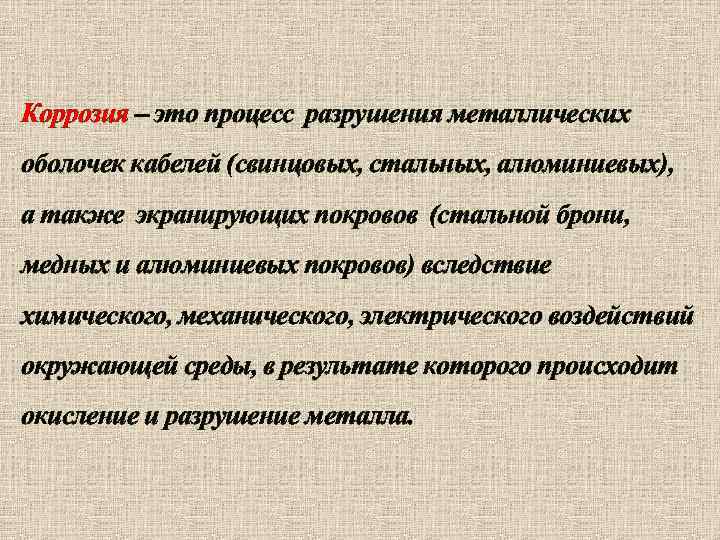 Коррозия – это процесс разрушения металлических оболочек кабелей (свинцовых, стальных, алюминиевых), а также экранирующих покровов (стальной брони, медных и алюминиевых покровов) вследствие химического, механического, электрического воздействий окружающей среды, в результате которого происходит окисление и разрушение металла.